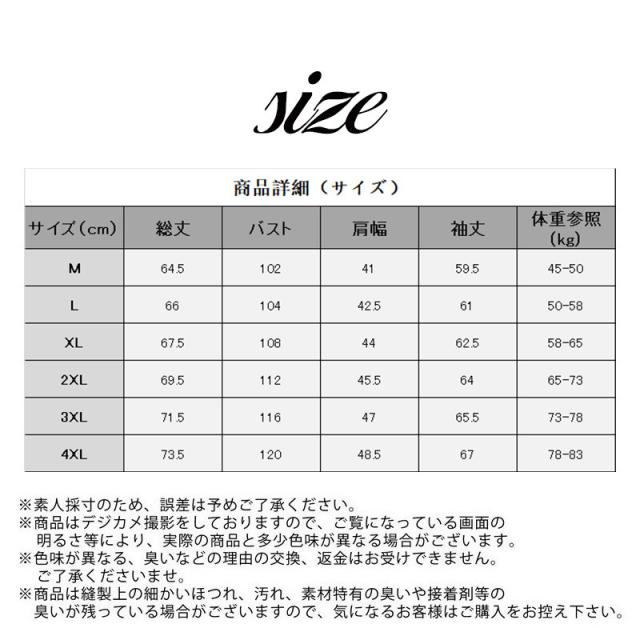 size

商品詳細（サイズ）

| サイズ（cm） | 総丈 | バスト | 肩幅 | 袖丈 | 体重参照（kg） |
|---|---|---|---|---|---|
| M | 64.5 | 102 | 41 | 59.5 | 45-50 |
| L | 66 | 104 | 42.5 | 61 | 50-58 |
| XL | 67.5 | 108 | 44 | 62.5 | 58-65 |
| 2XL | 69.5 | 112 | 45.5 | 64 | 65-73 |
| 3XL | 71.5 | 116 | 47 | 65.5 | 73-78 |
| 4XL | 73.5 | 120 | 48.5 | 67 | 78-83 |

※素人採寸のため、誤差は予めご了承ください。
※商品はデジカメ撮影をしておりますので、ご覧になっている画面の明るさ等により、実際の商品と多少色味が異なる場合がございます。
※色味が異なる、臭いなどの理由の交換、返金はお受けできません。ご了承くださいませ。
※商品は縫製上の細かいほつれ、汚れ、素材特有の臭いや接着剤等の臭いが残っている場合がございますので、気になるお客様はご購入をお控え下さい。